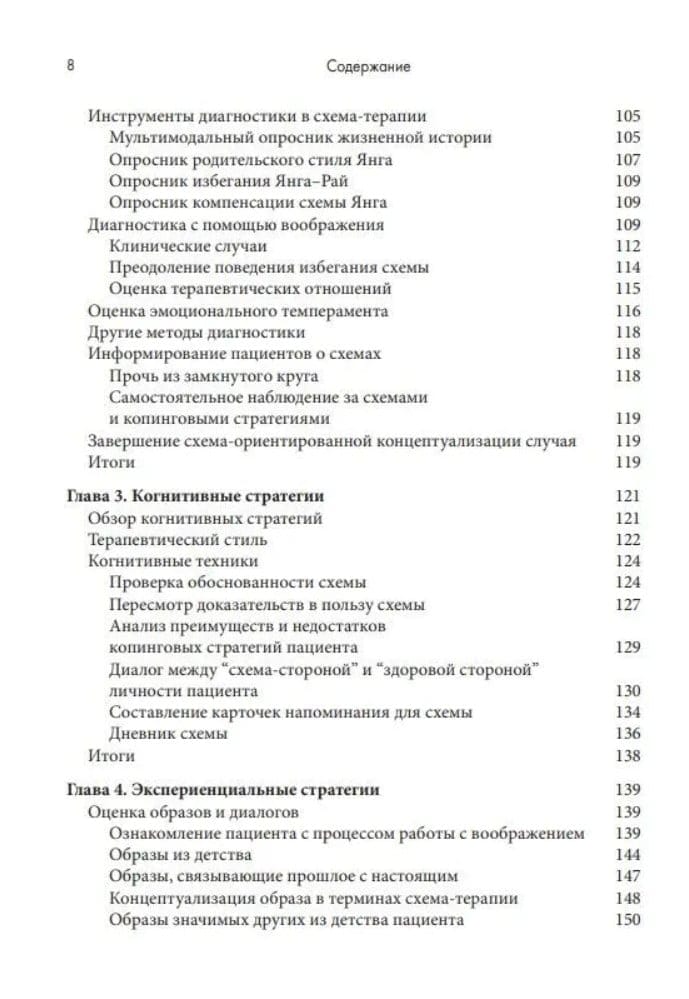 8 Содержание

Инструменты диагностики в схема-терапии 105
Мультимодальный опросник жизненной истории 105
Опросник родительского стиля Янга 107
Опросник избегания Янга–Рай 109
Опросник компенсации схемы Янга 109
Диагностика с помощью воображения 109
Клинические случаи 112
Преодоление поведения избегания схемы 114
Оценка терапевтических отношений 115
Оценка эмоционального темперамента 116
Другие методы диагностики 118
Информирование пациентов о схемах 118
Прочь из замкнутого круга 118
Самостоятельное наблюдение за схемами и копинговыми стратегиями 119
Завершение схема-ориентированной концептуализации случая 119
Итоги 119

Глава 3. Когнитивные стратегии 121
Обзор когнитивных стратегий 121
Терапевтический стиль 122
Когнитивные техники 124
Проверка обоснованности схемы 124
Пересмотр доказательств в пользу схемы 127
Анализ преимуществ и недостатков копинговых стратегий пациента 129
Диалог между “схема-стороной” и “здоровой стороной” личности пациента 130
Составление карточек напоминания для схемы 134
Дневник схемы 136
Итоги 138

Глава 4. Экспериенциальные стратегии 139
Оценка образов и диалогов 139
Ознакомление пациента с процессом работы с воображением 139
Образы из детства 144
Образы, связывающие прошлое с настоящим 147
Концептуализация образа в терминах схема-терапии 148
Образы значимых других из детства пациента 150